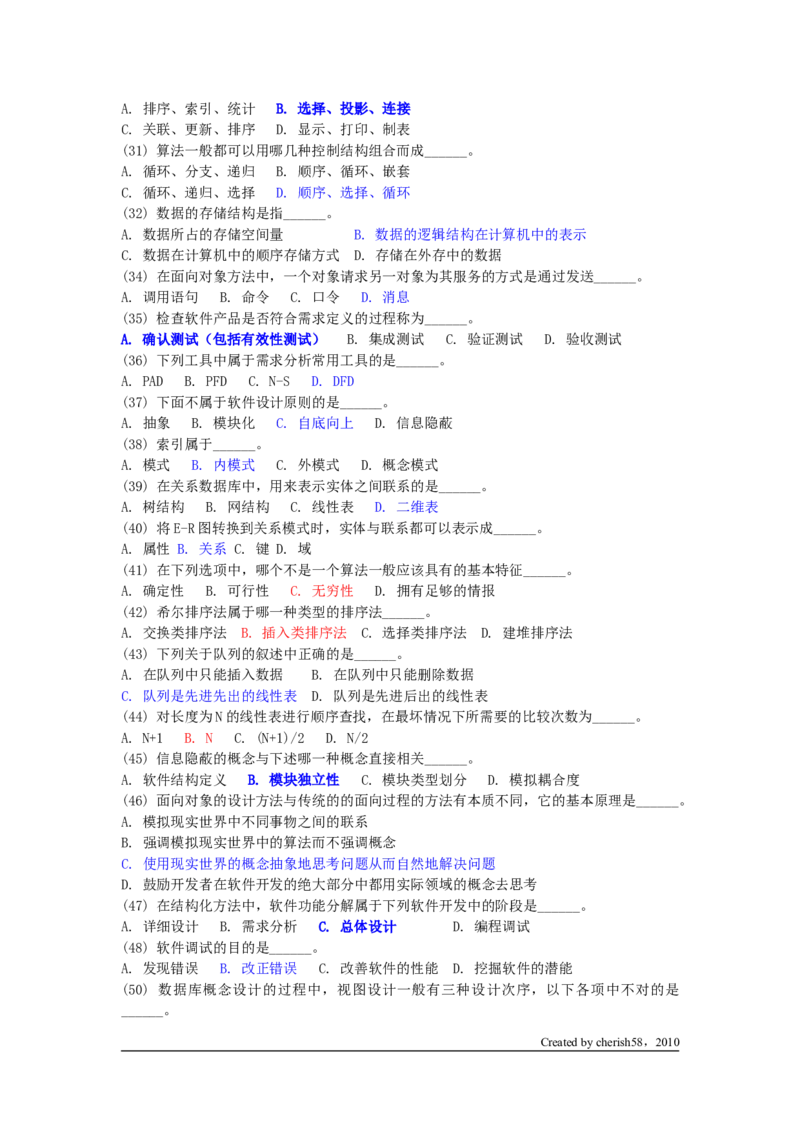 A.排序、索引、统计 B.选择、投影、连接
C.关联、更新、排序 D.显示、打印、制表
(31)算法一般都可以用哪几种控制结构组合而成____。
A.循环、分支、递归 B.顺序、循环、嵌套
C.循环、递归、选择 D.顺序、选择、循环
(32)数据的存储结构是指____。
A.数据所占的存储空间量 B.数据的逻辑结构在计算机中的表示
C.数据在计算机中的顺序存储方式 D.存储在外存中的数据
(34)在面向对象方法中，一个对象请求另一对象为其服务的方式是通过发送____。
A.调用语句 B.命令 C.口令 D.消息
(35)检查软件产品是否符合需求定义的过程称为____。
A.确认测试（包括有效性测试） B.集成测试 C.验证测试 D.验收测试
(36)下列工具中属于需求分析常用工具的是____。
A.PAD B.PFD C.N-S D.DFD
(37)下面不属于软件设计原则的是____。
A.抽象 B.模块化 C.自底向上 D.信息隐蔽
(38)索引属于____。
A.模式 B.内模式 C.外模式 D.概念模式
(39)在关系数据库中，用来表示实体之间联系的是____。
A.树结构 B.网结构 C.线性表 D.二维表
(40)将E-R图转换到关系模式时，实体与联系都可以表示成____。
A.属性 B.关系 C.键 D.域
(41)在下列选项中，哪个不是一个算法一般应该具有的基本特征____。
A.确定性 B.可行性 C.无穷性 D.拥有足够的情报
(42)希尔排序法属于哪一种类型的排序法____。
A.交换类排序法 B.插入类排序法 C.选择类排序法 D.建堆排序法
(43)下列关于队列的叙述中正确的是____。
A.在队列中只能插入数据 B.在队列中只能删除数据
C.队列是先进先出的线性表 D.队列是先进后出的线性表
(44)对长度为N的线性表进行顺序查找，在最坏情况下所需要的比较次数为____。
A.N+1 B.N C.(N+1)/2 D.N/2
(45)信息隐蔽的概念与下述哪一种概念直接相关____。
A.软件结构定义 B.模块独立性 C.模块类型划分 D.模拟耦合度
(46)面向对象的设计方法与传统的的面向过程的方法有本质不同，它的基本原理是____。
A.模拟现实世界中不同事物之间的联系
B.强调模拟现实世界中的算法而不强调概念
C.使用现实世界的概念抽象地思考问题从而自然地解决问题
D.鼓励开发者在软件开发的绝大部分中都用实际领域的概念去思考
(47)在结构化方法中，软件功能分解属于下列软件开发中的阶段是____。
A.详细设计 B.需求分析 C.总体设计 D.编程调试
(48)软件调试的目的是____。
A.发现错误 B.改正错误 C.改善软件的性能 D.挖掘软件的潜能
(50)数据库概念设计的过程中，视图设计一般有三种设计次序，以下各项中不对的是____。

Created by cherish58，2010